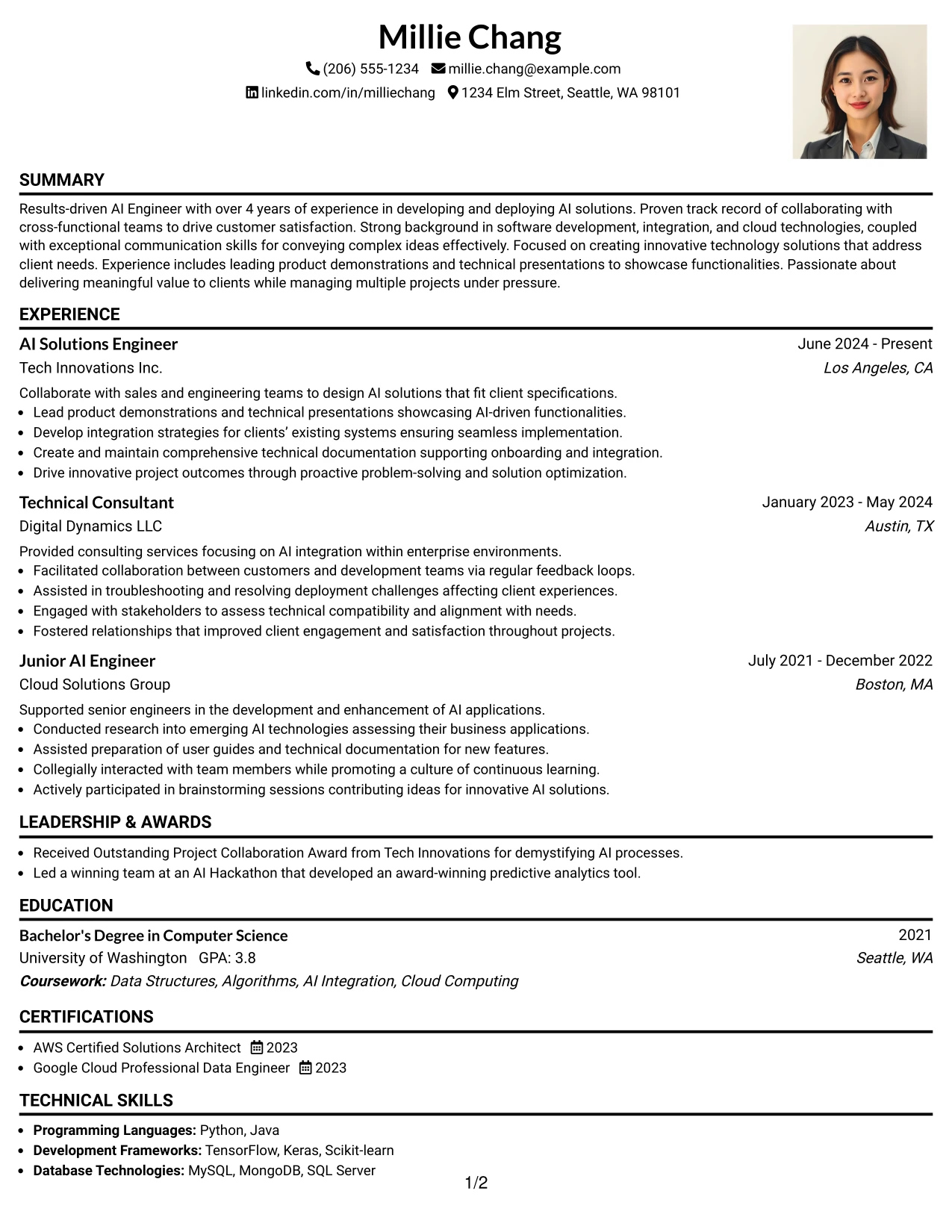 Millie Chang

(206) 555-1234 millie.chang@example.com

linkedin.com/in/milliechang 1234 Elm Street, Seattle, WA 98101

SUMMARY

Results-driven AI Engineer with over 4 years of experience in developing and deploying AI solutions. Proven track record of collaborating with cross-functional teams to drive customer satisfaction. Strong background in software development, integration, and cloud technologies, coupled with exceptional communication skills for conveying complex ideas effectively. Focused on creating innovative technology solutions that address client needs. Experience includes leading product demonstrations and technical presentations to showcase functionalities. Passionate about delivering meaningful value to clients while managing multiple projects under pressure.

EXPERIENCE

AI Solutions Engineer
June 2024 - Present
Tech Innovations Inc.
Los Angeles, CA

Collaborate with sales and engineering teams to design AI solutions that fit client specifications.
• Lead product demonstrations and technical presentations showcasing AI-driven functionalities.
• Develop integration strategies for clients' existing systems ensuring seamless implementation.
• Create and maintain comprehensive technical documentation supporting onboarding and integration.
• Drive innovative project outcomes through proactive problem-solving and solution optimization.

Technical Consultant
January 2023 - May 2024
Digital Dynamics LLC
Austin, TX

Provided consulting services focusing on AI integration within enterprise environments.
• Facilitated collaboration between customers and development teams via regular feedback loops.
• Assisted in troubleshooting and resolving deployment challenges affecting client experiences.
• Engaged with stakeholders to assess technical compatibility and alignment with needs.
• Fostered relationships that improved client engagement and satisfaction throughout projects.

Junior AI Engineer
July 2021 - December 2022
Cloud Solutions Group
Boston, MA

Supported senior engineers in the development and enhancement of AI applications.
• Conducted research into emerging AI technologies assessing their business applications.
• Assisted preparation of user guides and technical documentation for new features.
• Collegially interacted with team members while promoting a culture of continuous learning.
• Actively participated in brainstorming sessions contributing ideas for innovative AI solutions.

LEADERSHIP & AWARDS

• Received Outstanding Project Collaboration Award from Tech Innovations for demystifying AI processes.
• Led a winning team at an AI Hackathon that developed an award-winning predictive analytics tool.

EDUCATION

Bachelor's Degree in Computer Science
2021
University of Washington GPA: 3.8
Seattle, WA
Coursework: Data Structures, Algorithms, AI Integration, Cloud Computing

CERTIFICATIONS

• AWS Certified Solutions Architect 2023
• Google Cloud Professional Data Engineer 2023

TECHNICAL SKILLS

• Programming Languages: Python, Java
• Development Frameworks: TensorFlow, Keras, Scikit-learn
• Database Technologies: MySQL, MongoDB, SQL Server

1/2